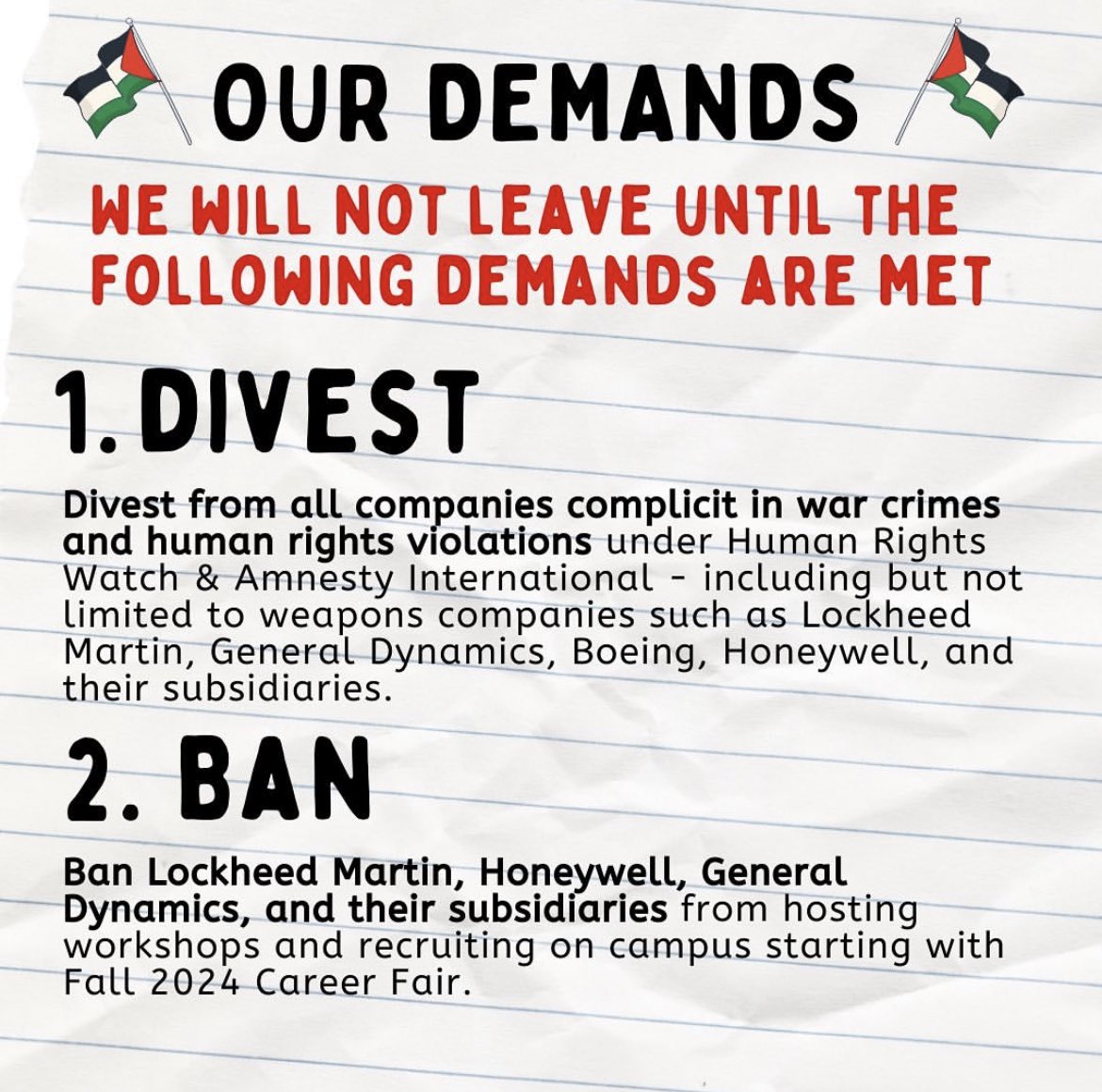 OUR DEMANDS

WE WILL NOT LEAVE UNTIL THE FOLLOWING DEMANDS ARE MET

1. DIVEST

Divest from all companies complicit in war crimes and human rights violations under Human Rights Watch & Amnesty International - including but not limited to weapons companies such as Lockheed Martin, General Dynamics, Boeing, Honeywell, and their subsidiaries.

2. BAN

Ban Lockheed Martin, Honeywell, General Dynamics, and their subsidiaries from hosting workshops and recruiting on campus starting with Fall 2024 Career Fair.